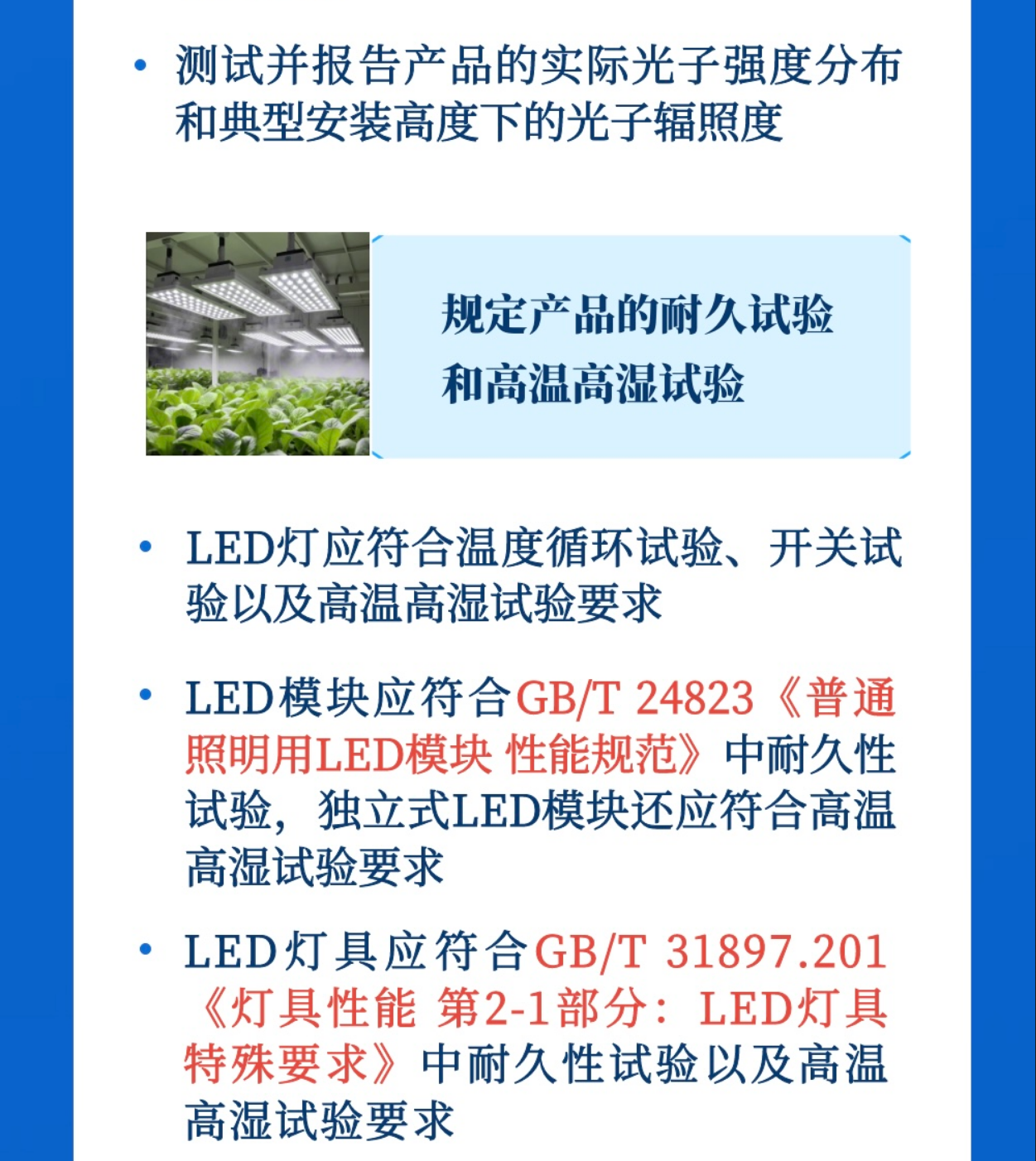 • 测试并报告产品的实际光子强度分布和典型安装高度下的光子辐照度

规定产品的耐久试验
和高温高湿试验

• LED灯应符合温度循环试验、开关试验以及高温高湿试验要求

• LED模块应符合GB/T 24823《普通照明用LED模块 性能规范》中耐久性试验，独立式LED模块还应符合高温高湿试验要求

• LED灯具应符合GB/T 31897.201《灯具性能 第2-1部分：LED灯具特殊要求》中耐久性试验以及高温高湿试验要求